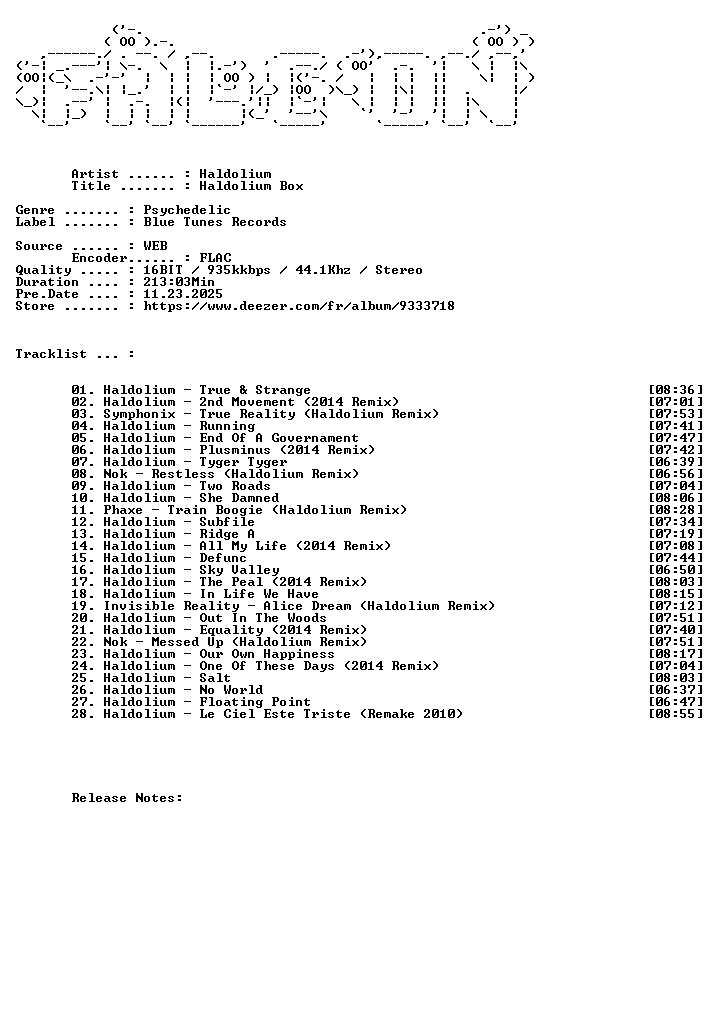 Artist ...... : Haldolium
Title ....... : Haldolium Box

Genre ....... : Psychedelic
Label ....... : Blue Tunes Records

Source ...... : WEB
Encoder...... : FLAC
Quality ..... : 16BIT / 935kkbps / 44.1Khz / Stereo
Duration .... : 213:03Min
Pre.Date .... : 11.23.2025
Store ....... : https://www.deezer.com/fr/album/9333718

Tracklist ... :

01. Haldolium - True & Strange [08:36]
02. Haldolium - 2nd Movement (2014 Remix) [07:01]
03. Symphonix - True Reality (Haldolium Remix) [07:53]
04. Haldolium - Running [07:41]
05. Haldolium - End Of A Governament [07:47]
06. Haldolium - Plusminus (2014 Remix) [07:42]
07. Haldolium - Tyger Tyger [06:39]
08. Nok - Restless (Haldolium Remix) [06:56]
09. Haldolium - Two Roads [07:04]
10. Haldolium - She Damned [08:06]
11. Phaxe - Train Boogie (Haldolium Remix) [08:28]
12. Haldolium - Subfile [07:34]
13. Haldolium - Ridge A [07:19]
14. Haldolium - All My Life (2014 Remix) [07:08]
15. Haldolium - Defunc [07:44]
16. Haldolium - Sky Valley [06:50]
17. Haldolium - The Peal (2014 Remix) [08:03]
18. Haldolium - In Life We Have [08:15]
19. Invisible Reality - Alice Dream (Haldolium Remix) [07:12]
20. Haldolium - Out In The Woods [07:51]
21. Haldolium - Equality (2014 Remix) [07:40]
22. Nok - Messed Up (Haldolium Remix) [07:51]
23. Haldolium - Our Own Happiness [08:17]
24. Haldolium - One Of These Days (2014 Remix) [07:04]
25. Haldolium - Salt [08:03]
26. Haldolium - No World [06:37]
27. Haldolium - Floating Point [06:47]
28. Haldolium - Le Ciel Este Triste (Remake 2010) [08:55]

Release Notes: